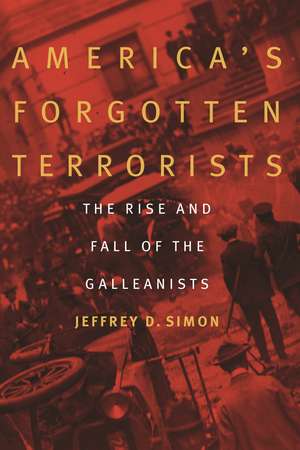 AMERICA'S FORGOTTEN TERRORISTS

THE RISE AND FALL OF THE GALLEANISTS

JEFFREY D. SIMON